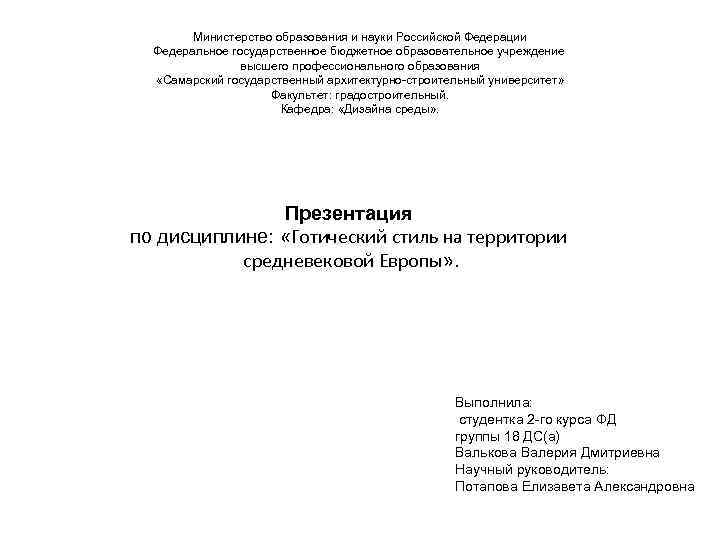 Министерство образования и науки Российской Федерации
Федеральное государственное бюджетное образовательное учреждение
высшего профессионального образования
«Самарский государственный архитектурно-строительный университет»
Факультет: градостроительный.
Кафедра: «Дизайна среды».

Презентация
по дисциплине: «Готический стиль на территории средневековой Европы».

Выполнила:
студентка 2-го курса ФД
группы 18 ДС(а)
Валькова Валерия Дмитриевна
Научный руководитель:
Потапова Елизавета Александровна